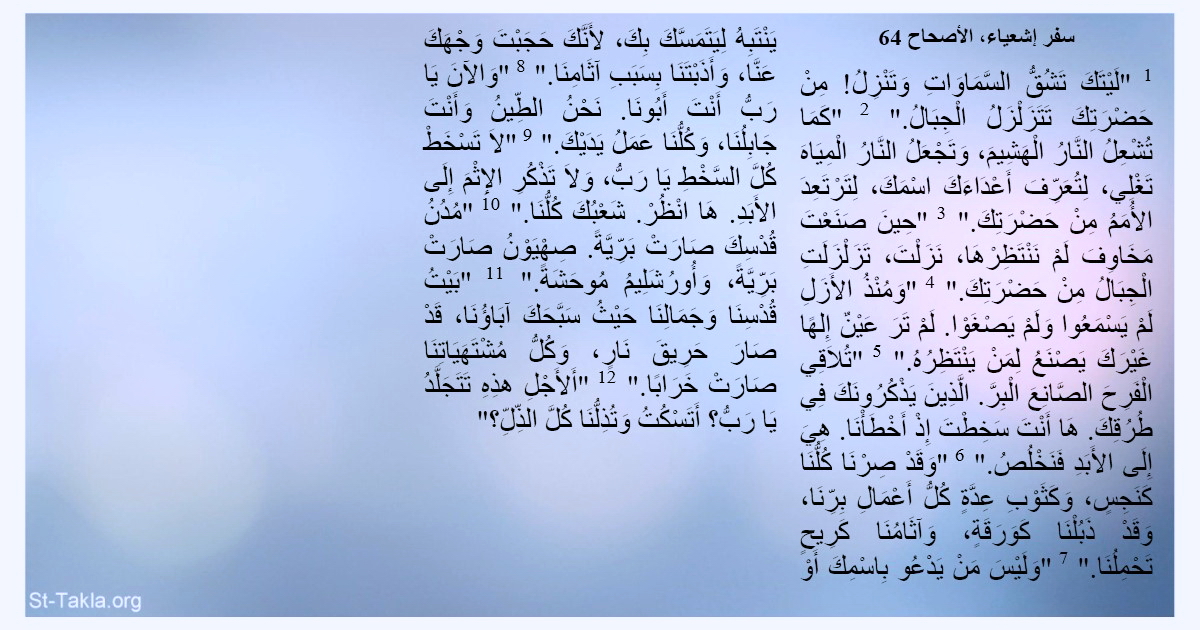 سفر إشعياء، الأصحاح 64

$^{1}$ "لَيْتَكَ تَشُقُّ السَّمَاوَاتِ وَتَنْزِلُ! مِنْ حَضْرَتِكَ تَتَزَلْزَلُ الْجِبَالُ." $^{2}$ "كَمَا تُشْعِلُ النَّارُ الْهَشِيمَ، وَتَجْعَلُ النَّارُ الْمِيَاهَ تَغْلِي، لِتُعَرِّفَ أَعْدَاءَكَ اسْمَكَ، لِتَرْتَعِدَ الأُمَمُ مِنْ حَضْرَتِكَ." $^{3}$ "حِينَ صَنَعْتَ مَخَاوِفَ لَمْ نَنْتَظِرْهَا، نَزَلْتَ، تَزَلْزَلَتِ الْجِبَالُ مِنْ حَضْرَتِكَ." $^{4}$ "وَمُنْذُ الأَزَلِ لَمْ يَسْمَعُوا وَلَمْ يَصْغَوْا. لَمْ تَرَ عَيْنٌ إِلهًا غَيْرَكَ يَصْنَعُ لِمَنْ يَنْتَظِرُهُ." $^{5}$ "تُلاَقِي الْفَرِحَ الصَّانِعَ الْبِرَّ. الَّذِينَ يَذْكُرُونَكَ فِي طُرُقِكَ. هَا أَنْتَ سَخِطْتَ إِذْ أَخْطَأْنَا. هِيَ إِلَى الأَبَدِ فَنَخْلُصُ." $^{6}$ "وَقَدْ صِرْنَا كُلُّنَا كَنَجِسٍ، وَكَثَوْبِ عِدَّةٍ كُلُّ أَعْمَالِ بِرِّنَا، وَقَدْ ذَبُلْنَا كَوَرَقَةٍ، وَآثَامُنَا كَرِيحٍ تَحْمِلُنَا." $^{7}$ "وَلَيْسَ مَنْ يَدْعُو بِاسْمِكَ أَوْ يَنْتَبِهُ لِيَتَمَسَّكَ بِكَ، لأَنَّكَ حَجَبْتَ وَجْهَكَ عَنَّا، وَأَذَبْتَنَا بِسَبَبِ آثَامِنَا." $^{8}$ "وَالآنَ يَا رَبُّ أَنْتَ أَبُونَا. نَحْنُ الطِّينُ وَأَنْتَ جَابِلُنَا، وَكُلُّنَا عَمَلُ يَدَيْكَ." $^{9}$ "لاَ تَسْخَطْ كُلَّ السَّخْطِ يَا رَبُّ، وَلاَ تَذْكُرِ الإِثْمَ إِلَى الأَبَدِ. هَا انْظُرْ. شَعْبُكَ كُلُّنَا." $^{10}$ "مُدُنُ قُدْسِكَ صَارَتْ بَرِّيَّةً. صِهْيَوْنُ صَارَتْ بَرِّيَّةً، وَأُورُشَلِيمُ مُوحَشَةً." $^{11}$ "بَيْتُ قُدْسِنَا وَجَمَالِنَا حَيْثُ سَبَّحَكَ آبَاؤُنَا، قَدْ صَارَ حَرِيقَ نَارٍ، وَكُلُّ مُشْتَهَيَاتِنَا صَارَتْ خَرَابًا." $^{12}$ "أَلأَجْلِ هذِهِ تَتَجَلَّدُ يَا رَبُّ؟ أَتَسْكُتُ وَتُذِلُّنَا كُلَّ الذِّلِّ؟"

St-Takla.org